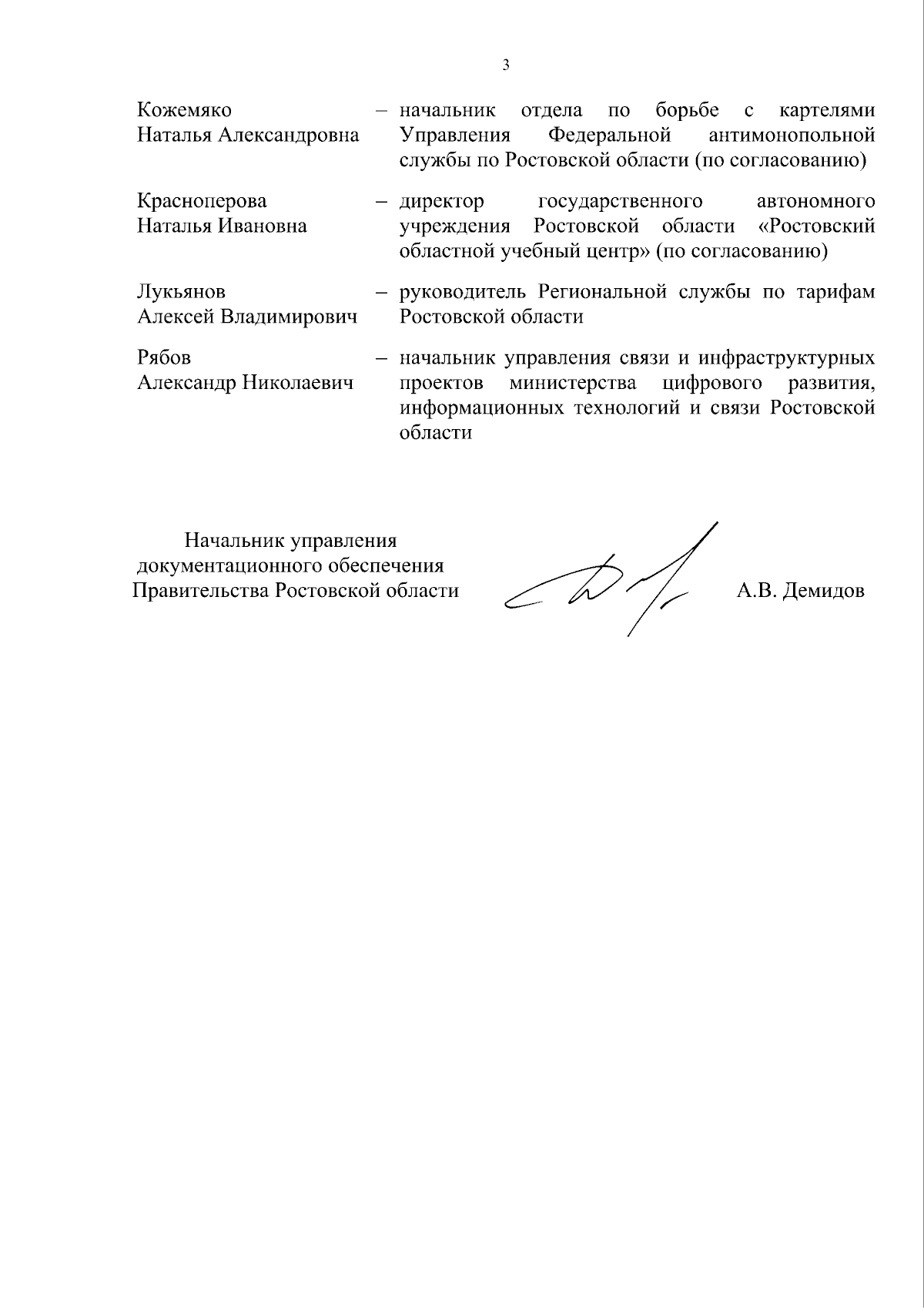 3

Кожемяко
Наталья Александровна

– начальник отдела по борьбе с картелями Управления Федеральной антимонопольной службы по Ростовской области (по согласованию)

Красноперова
Наталья Ивановна

– директор государственного автономного учреждения Ростовской области «Ростовский областной учебный центр» (по согласованию)

Лукьянов
Алексей Владимирович

– руководитель Региональной службы по тарифам Ростовской области

Рябов
Александр Николаевич

– начальник управления связи и инфраструктурных проектов министерства цифрового развития, информационных технологий и связи Ростовской области

Начальник управления
документационного обеспечения
Правительства Ростовской области

А.В. Демидов